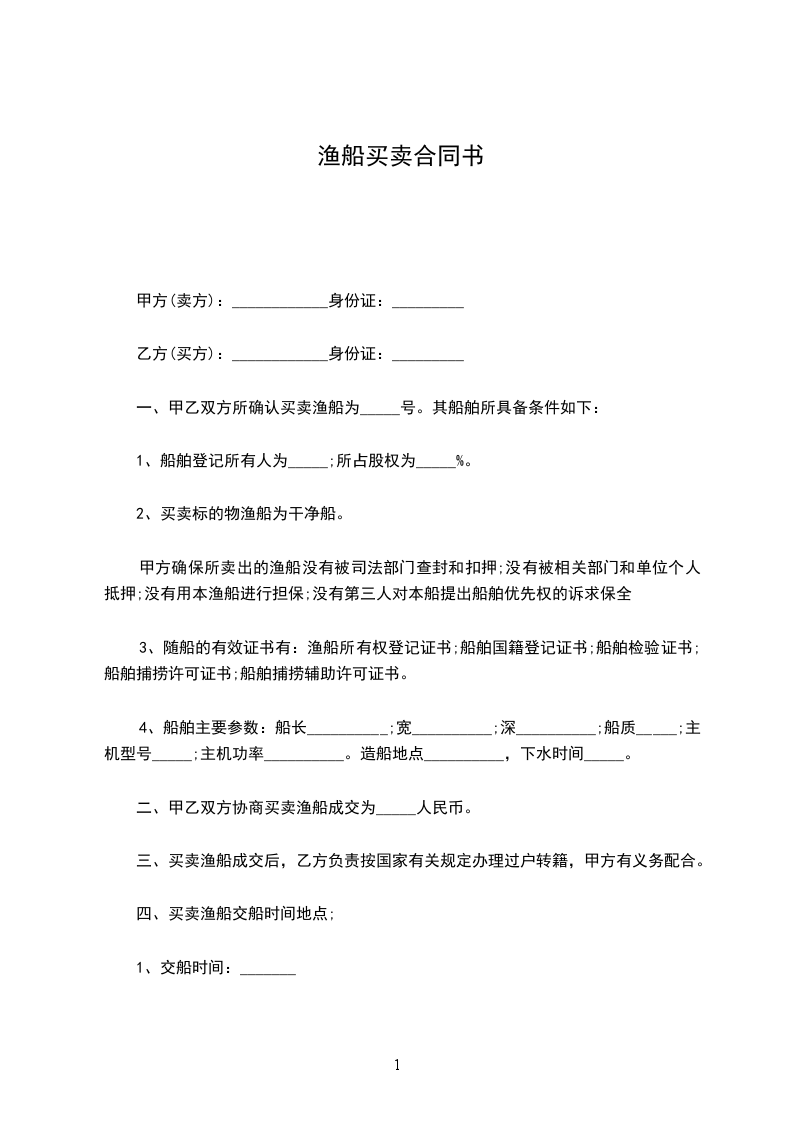 渔船买卖合同书

甲方(卖方)：____________身份证：_________

乙方(买方)：____________身份证：_________

一、甲乙双方所确认买卖渔船为_____号。其船舶所具备条件如下：

1、船舶登记所有人为_____;所占股权为_____%。

2、买卖标的物渔船为干净船。

甲方确保所卖出的渔船没有被司法部门查封和扣押;没有被相关部门和单位个人抵押;没有用本渔船进行担保;没有第三人对本船提出船舶优先权的诉求保全

3、随船的有效证书有：渔船所有权登记证书;船舶国籍登记证书;船舶检验证书;船舶捕捞许可证书;船舶捕捞辅助许可证书。

4、船舶主要参数：船长__________;宽__________;深__________;船质_____;主机型号_____;主机功率__________。造船地点__________，下水时间_____。

二、甲乙双方协商买卖渔船成交为_____人民币。

三、买卖渔船成交后，乙方负责按国家有关规定办理过户转籍，甲方有义务配合。

四、买卖渔船交船时间地点;

1、交船时间：_______

1